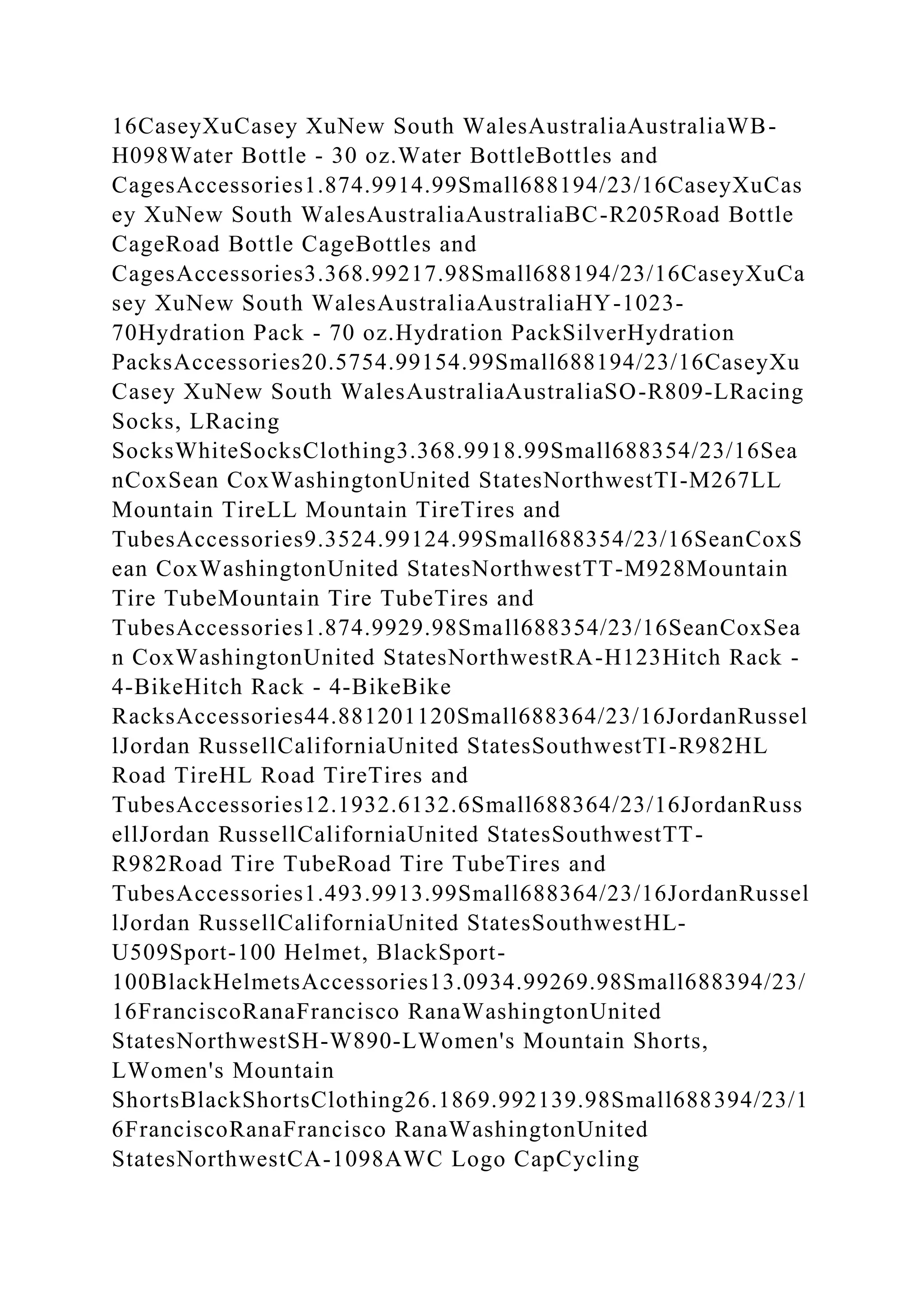 16CaseyXuCasey XuNew South WalesAustraliaAustraliaWB-H098Water Bottle - 30 oz.Water BottleBottles and CagesAccessories1.874.9914.99Small688194/23/16CaseyXuCasey XuNew South WalesAustraliaAustraliaBC-R205Road Bottle CageRoad Bottle CageBottles and CagesAccessories3.368.99217.98Small688194/23/16CaseyXuCasey XuNew South WalesAustraliaAustraliaHY-1023-70Hydration Pack - 70 oz.Hydration PackSilverHydration PacksAccessories20.5754.99154.99Small688194/23/16CaseyXuCasey XuNew South WalesAustraliaAustraliaSO-R809-LRacing Socks, LRacing SocksWhiteSocksClothing3.368.9918.99Small688354/23/16SeanCoxSean CoxWashingtonUnited StatesNorthwestTI-M267LL Mountain TireLL Mountain TireTires and TubesAccessories9.3524.99124.99Small688354/23/16SeanCoxSean CoxWashingtonUnited StatesNorthwestTT-M928Mountain Tire TubeMountain Tire TubeTires and TubesAccessories1.874.9929.98Small688354/23/16SeanCoxSean CoxWashingtonUnited StatesNorthwestRA-H123Hitch Rack - 4-BikeHitch Rack - 4-BikeBike RacksAccessories44.881201120Small688364/23/16JordanRussellJordan RussellCaliforniaUnited StatesSouthwestTI-R982HL Road TireHL Road TireTires and TubesAccessories12.1932.6132.6Small688364/23/16JordanRussellJordan RussellCaliforniaUnited StatesSouthwestTT-R982Road Tire TubeRoad Tire TubeTires and TubesAccessories1.493.9913.99Small688364/23/16JordanRussellJordan RussellCaliforniaUnited StatesSouthwestHL-U509Sport-100 Helmet, BlackSport-100BlackHelmetsAccessories13.0934.99269.98Small688394/23/16FranciscoRanaFrancisco RanaWashingtonUnited StatesNorthwestSH-W890-LWomen's Mountain Shorts, LWomen's Mountain ShortsBlackShortsClothing26.1869.992139.98Small688394/23/16FranciscoRanaFrancisco RanaWashingtonUnited StatesNorthwestCA-1098AWC Logo CapCycling